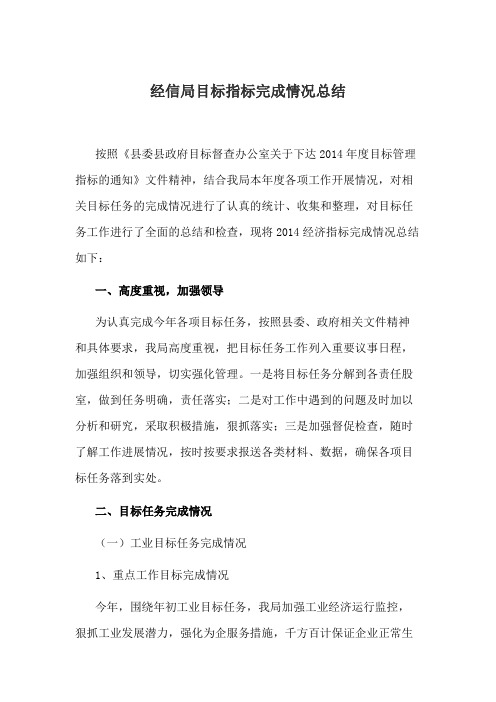 经信局目标指标完成情况总结

按照《县委县政府目标督查办公室关于下达2014年度目标管理指标的通知》文件精神，结合我局本年度各项工作开展情况，对相关目标任务的完成情况进行了认真的统计、收集和整理，对目标任务工作进行了全面的总结和检查，现将2014经济指标完成情况总结如下：

一、高度重视，加强领导

为认真完成今年各项目标任务，按照县委、政府相关文件精神和具体要求，我局高度重视，把目标任务工作列入重要议事日程，加强组织和领导，切实强化管理。一是将目标任务分解到各责任股室，做到任务明确，责任落实；二是对工作中遇到的问题及时加以分析和研究，采取积极措施，狠抓落实；三是加强督促检查，随时了解工作进展情况，按时按要求报送各类材料、数据，确保各项目标任务落到实处。

二、目标任务完成情况

（一）工业目标任务完成情况

1、重点工作目标完成情况

今年，围绕年初工业目标任务，我局加强工业经济运行监控，狠抓工业发展潜力，强化为企服务措施，千方百计保证企业正常生